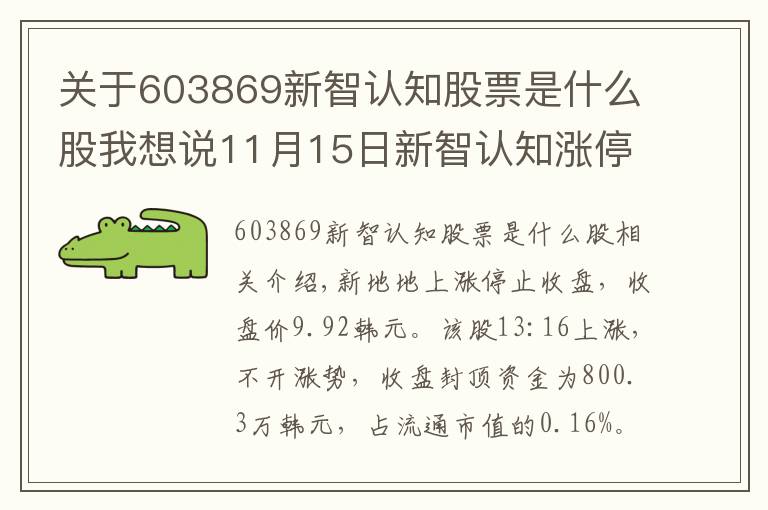 关于603869新智认知股票是什么股我想说11月15日新智认知涨停

603869新智认知股票是什么股相关介绍，新地地上涨停止收盘，收盘价9.92韩元。该股13:16上涨，不开涨势，收盘封顶资金为800.3万韩元，占流通市值的0.16%。